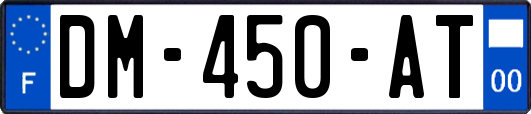 F
DM-450-AT
00